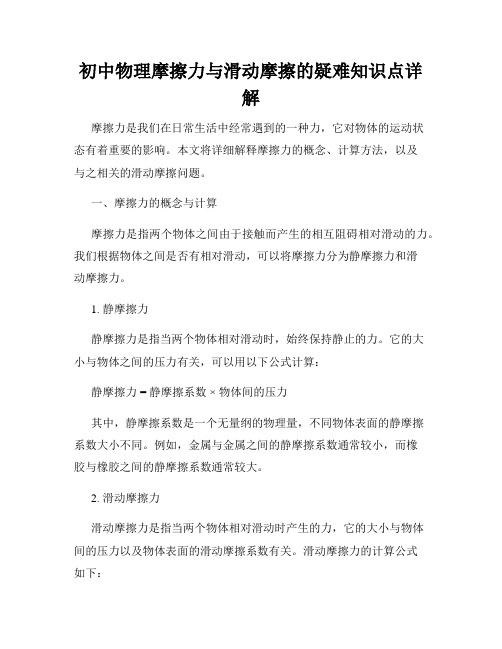 初中物理摩擦力与滑动摩擦的疑难知识点详解

摩擦力是我们在日常生活中经常遇到的一种力，它对物体的运动状态有着重要的影响。本文将详细解释摩擦力的概念、计算方法，以及与之相关的滑动摩擦问题。

一、摩擦力的概念与计算

摩擦力是指两个物体之间由于接触而产生的相互阻碍相对滑动的力。我们根据物体之间是否有相对滑动，可以将摩擦力分为静摩擦力和滑动摩擦力。

1. 静摩擦力

静摩擦力是指当两个物体相对滑动时，始终保持静止的力。它的大小与物体之间的压力有关，可以用以下公式计算：

静摩擦力 = 静摩擦系数 × 物体间的压力

其中，静摩擦系数是一个无量纲的物理量，不同物体表面的静摩擦系数大小不同。例如，金属与金属之间的静摩擦系数通常较小，而橡胶与橡胶之间的静摩擦系数通常较大。

2. 滑动摩擦力

滑动摩擦力是指当两个物体相对滑动时产生的力，它的大小与物体间的压力以及物体表面的滑动摩擦系数有关。滑动摩擦力的计算公式如下：